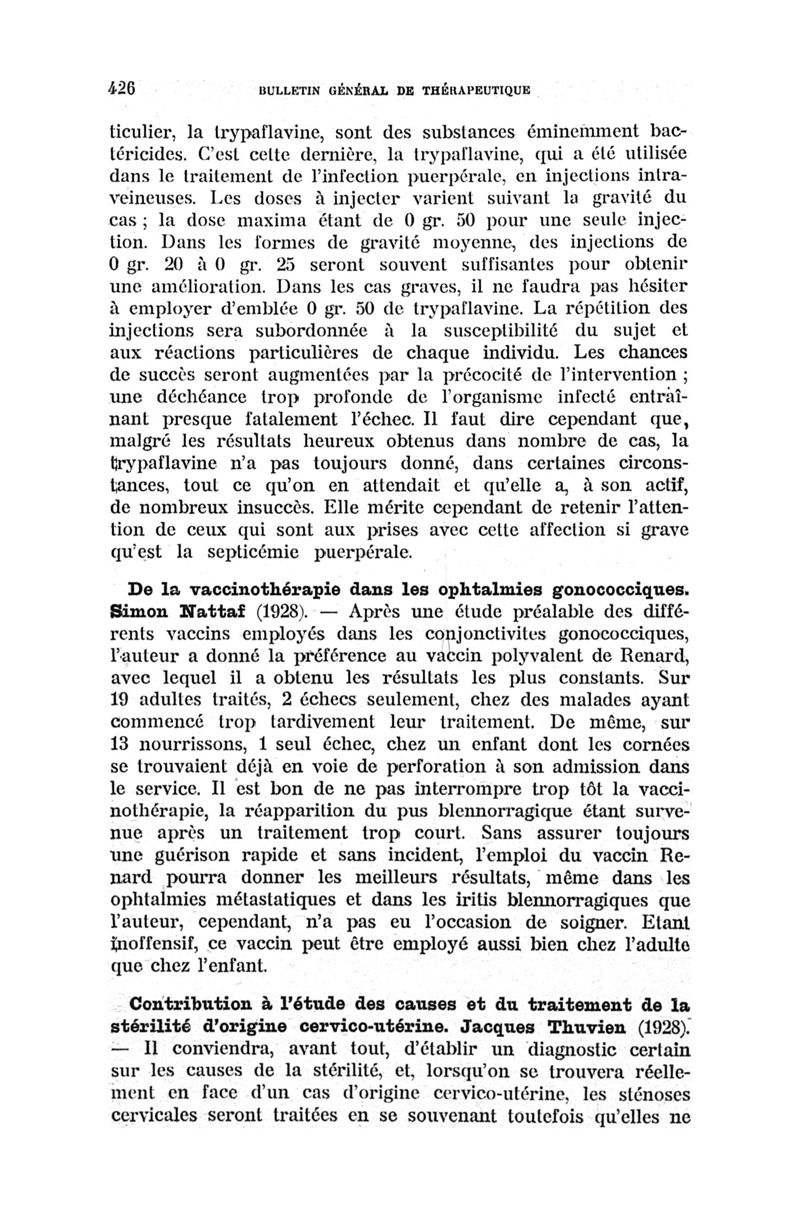 426 BULLETIN GÉNÉRAL DE THÉRAPEUTIQUE

ticulier, la trypaflavine, sont des substances éminemment bactéricides. C'est cette dernière, la trypaflavine, qui a été utilisée dans le traitement de l'infection puerpérale, en injections intraveineuses. Les doses à injecter varient suivant la gravité du cas ; la dose maxima étant de 0 gr. 50 pour une seule injection. Dans les formes de gravité moyenne, des injections de 0 gr. 20 à 0 gr. 25 seront souvent suffisantes pour obtenir une amélioration. Dans les cas graves, il ne faudra pas hésiter à employer d'emblée 0 gr. 50 de trypaflavine. La répétition des injections sera subordonnée à la susceptibilité du sujet et aux réactions particulières de chaque individu. Les chances de succès seront augmentées par la précocité de l'intervention ; une déchéance trop profonde de l'organisme infecté entraînant presque fatalement l'échec. Il faut dire cependant que, malgré les résultats heureux obtenus dans nombre de cas, la trypaflavine n'a pas toujours donné, dans certaines circonstances, tout ce qu'on en attendait et qu'elle a, à son actif, de nombreux insuccès. Elle mérite cependant de retenir l'attention de ceux qui sont aux prises avec cette affection si grave qu'est la septicémie puerpérale.

De la vaccinothérapie dans les ophtalmies gonococciques. Simon Nattaf (1928). — Après une étude préalable des différents vaccins employés dans les conjonctivites gonococciques, l'auteur a donné la préférence au vaccin polyvalent de Renard, avec lequel il a obtenu les résultats les plus constants. Sur 19 adultes traités, 2 échecs seulement, chez des malades ayant commencé trop tardivement leur traitement. De même, sur 13 nourrissons, 1 seul échec, chez un enfant dont les cornées se trouvaient déjà en voie de perforation à son admission dans le service. Il est bon de ne pas interrompre trop tôt la vaccinothérapie, la réapparition du pus blennorragique étant survenue après un traitement trop court. Sans assurer toujours une guérison rapide et sans incident, l'emploi du vaccin Renard pourra donner les meilleurs résultats, même dans les ophtalmies métastatiques et dans les iritis blennorragiques que l'auteur, cependant, n'a pas eu l'occasion de soigner. Etant inoffensif, ce vaccin peut être employé aussi bien chez l'adulte que chez l'enfant.

Contribution à l'étude des causes et du traitement de la stérilité d'origine cervico-utérine. Jacques Thuvien (1928). — Il conviendra, avant tout, d'établir un diagnostic certain sur les causes de la stérilité, et, lorsqu'on se trouvera réellement en face d'un cas d'origine cervico-utérine, les sténoses cervicales seront traitées en se souvenant toutefois qu'elles ne